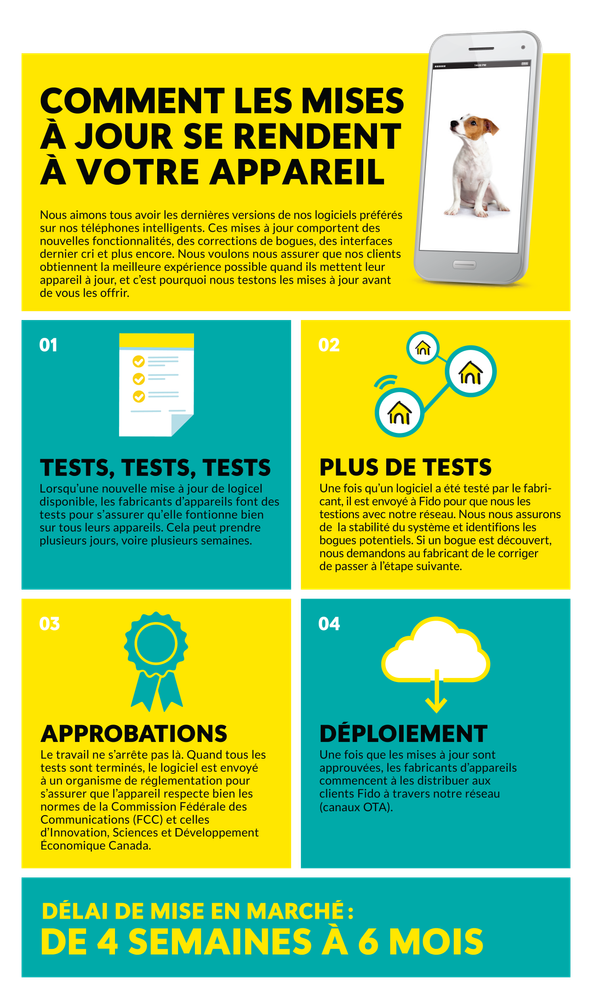 COMMENT LES MISES À JOUR SE RENDENT À VOTRE APPAREIL

Nous aimons tous avoir les dernières versions de nos logiciels préférés sur nos téléphones intelligents. Ces mises à jour comportent des nouvelles fonctionnalités, des corrections de bogues, des interfaces dernier cri et plus encore. Nous voulons nous assurer que nos clients obtiennent la meilleure expérience possible quand ils mettent leur appareil à jour, et c'est pourquoi nous testons les mises à jour avant de vous les offrir.

01

TESTS, TESTS, TESTS

Lorsqu'une nouvelle mise à jour de logicel disponible, les fabricants d'appareils font des tests pour s'assurer qu'elle fontionne bien sur tous leurs appareils. Cela peut prendre plusieurs jours, voire plusieurs semaines.

02

PLUS DE TESTS

Une fois qu'un logiciel a été testé par le fabricant, il est envoyé à Fido pour que nous les testions avec notre réseau. Nous nous assurons de la stabilité du système et identifions les bogues potentiels. Si un bogue est découvert, nous demandons au fabricant de le corriger de passer à l'étape suivante.

03

APPROBATIONS

Le travail ne s'arrête pas là. Quand tous les tests sont terminés, le logiciel est envoyé à un organisme de réglementation pour s'assurer que l'appareil respecte bien les normes de la Commission Fédérale des Communications (FCC) et celles d'Innovation, Sciences et Développement Économique Canada.

04

DÉPLOIEMENT

Une fois que les mises à jour sont approuvées, les fabricants d'appareils commencent à les distribuer aux clients Fido à travers notre réseau (canaux OTA).

DÉLAI DE MISE EN MARCHÉ :
DE 4 SEMAINES À 6 MOIS